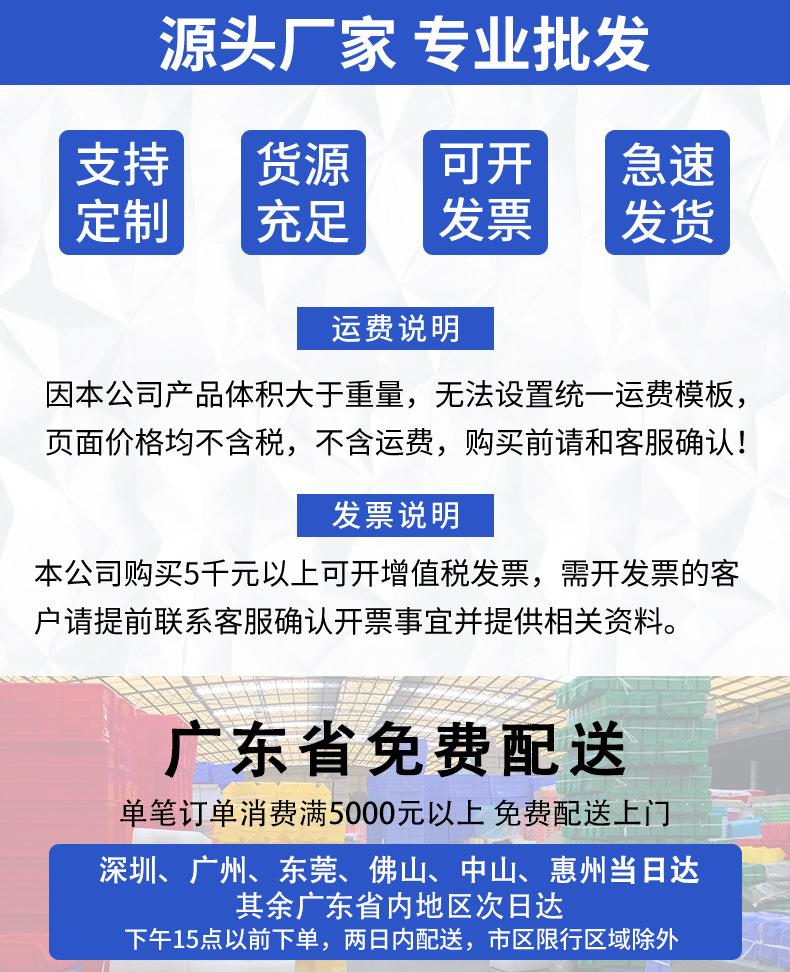 源头厂家 专业批发

支持定制

货源充足

可开发票

急速发货

运费说明

因本公司产品体积大于重量，无法设置统一运费模板，页面价格均不含税，不含运费，购买前请和客服确认！

发票说明

本公司购买5千元以上可开增值税发票，需开发票的客户请提前联系客服确认开票事宜并提供相关资料。

广东省免费配送

单笔订单消费满5000元以上 免费配送上门

深圳、广州、东莞、佛山、中山、惠州当日达
其余广东省内地区次日达
下午15点以前下单，两日内配送，市区限行区域除外